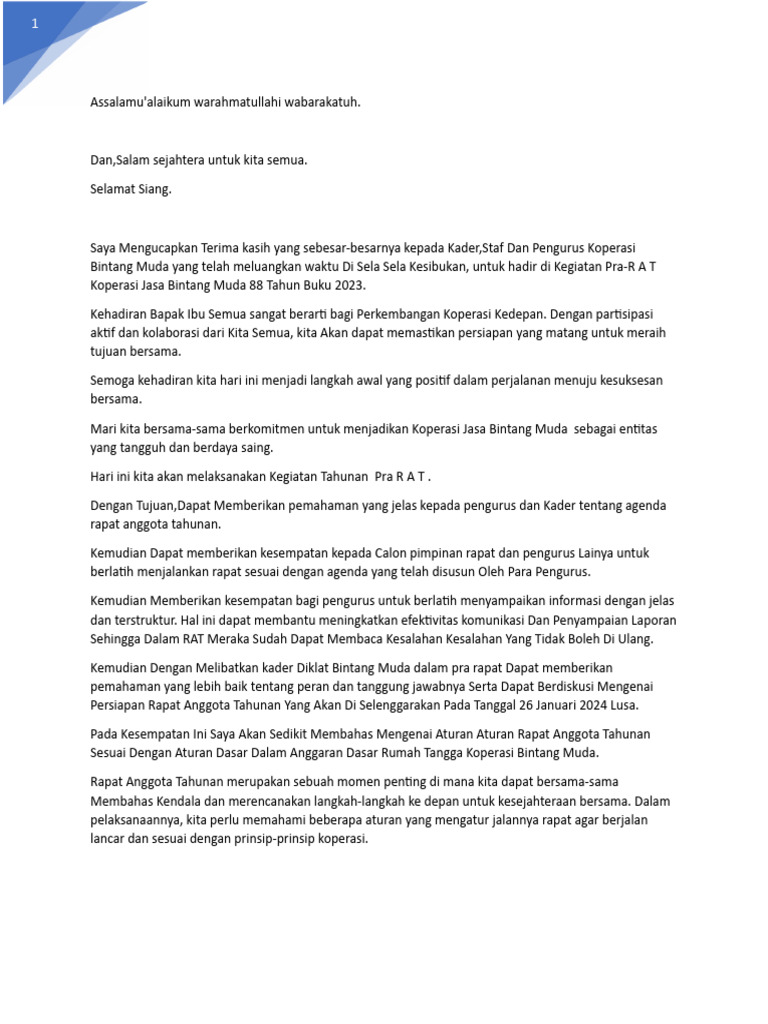 1

Assalamu'alaikum warahmatullahi wabarakatuh.

Dan,Salam sejahtera untuk kita semua.

Selamat Siang.

Saya Mengucapkan Terima kasih yang sebesar-besarnya kepada Kader,Staf Dan Pengurus Koperasi Bintang Muda yang telah meluangkan waktu Di Sela Sela Kesibukan, untuk hadir di Kegiatan Pra-R A T Koperasi Jasa Bintang Muda 88 Tahun Buku 2023.

Kehadiran Bapak Ibu Semua sangat berarti bagi Perkembangan Koperasi Kedepan. Dengan partisipasi aktif dan kolaborasi dari Kita Semua, kita Akan dapat memastikan persiapan yang matang untuk meraih tujuan bersama.

Semoga kehadiran kita hari ini menjadi langkah awal yang positif dalam perjalanan menuju kesuksesan bersama.

Mari kita bersama-sama berkomitmen untuk menjadikan Koperasi Jasa Bintang Muda sebagai entitas yang tangguh dan berdaya saing.

Hari ini kita akan melaksanakan Kegiatan Tahunan Pra R A T .

Dengan Tujuan,Dapat Memberikan pemahaman yang jelas kepada pengurus dan Kader tentang agenda rapat anggota tahunan.

Kemudian Dapat memberikan kesempatan kepada Calon pimpinan rapat dan pengurus Lainya untuk berlatih menjalankan rapat sesuai dengan agenda yang telah disusun Oleh Para Pengurus.

Kemudian Memberikan kesempatan bagi pengurus untuk berlatih menyampaikan informasi dengan jelas dan terstruktur. Hal ini dapat membantu meningkatkan efektivitas komunikasi Dan Penyampaian Laporan Sehingga Dalam RAT Meraka Sudah Dapat Membaca Kesalahan Kesalahan Yang Tidak Boleh Di Ulang.

Kemudian Dengan Melibatkan kader Diklat Bintang Muda dalam pra rapat Dapat memberikan pemahaman yang lebih baik tentang peran dan tanggung jawabnya Serta Dapat Berdiskusi Mengenai Persiapan Rapat Anggota Tahunan Yang Akan Di Selenggarakan Pada Tanggal 26 Januari 2024 Lusa.

Pada Kesempatan Ini Saya Akan Sedikit Membahas Mengenai Aturan Aturan Rapat Anggota Tahunan Sesuai Dengan Aturan Dasar Dalam Anggaran Dasar Rumah Tangga Koperasi Bintang Muda.

Rapat Anggota Tahunan merupakan sebuah momen penting di mana kita dapat bersama-sama Membahas Kendala dan merencanakan langkah-langkah ke depan untuk kesejahteraan bersama. Dalam pelaksanaannya, kita perlu memahami beberapa aturan yang mengatur jalannya rapat agar berjalan lancar dan sesuai dengan prinsip-prinsip koperasi.